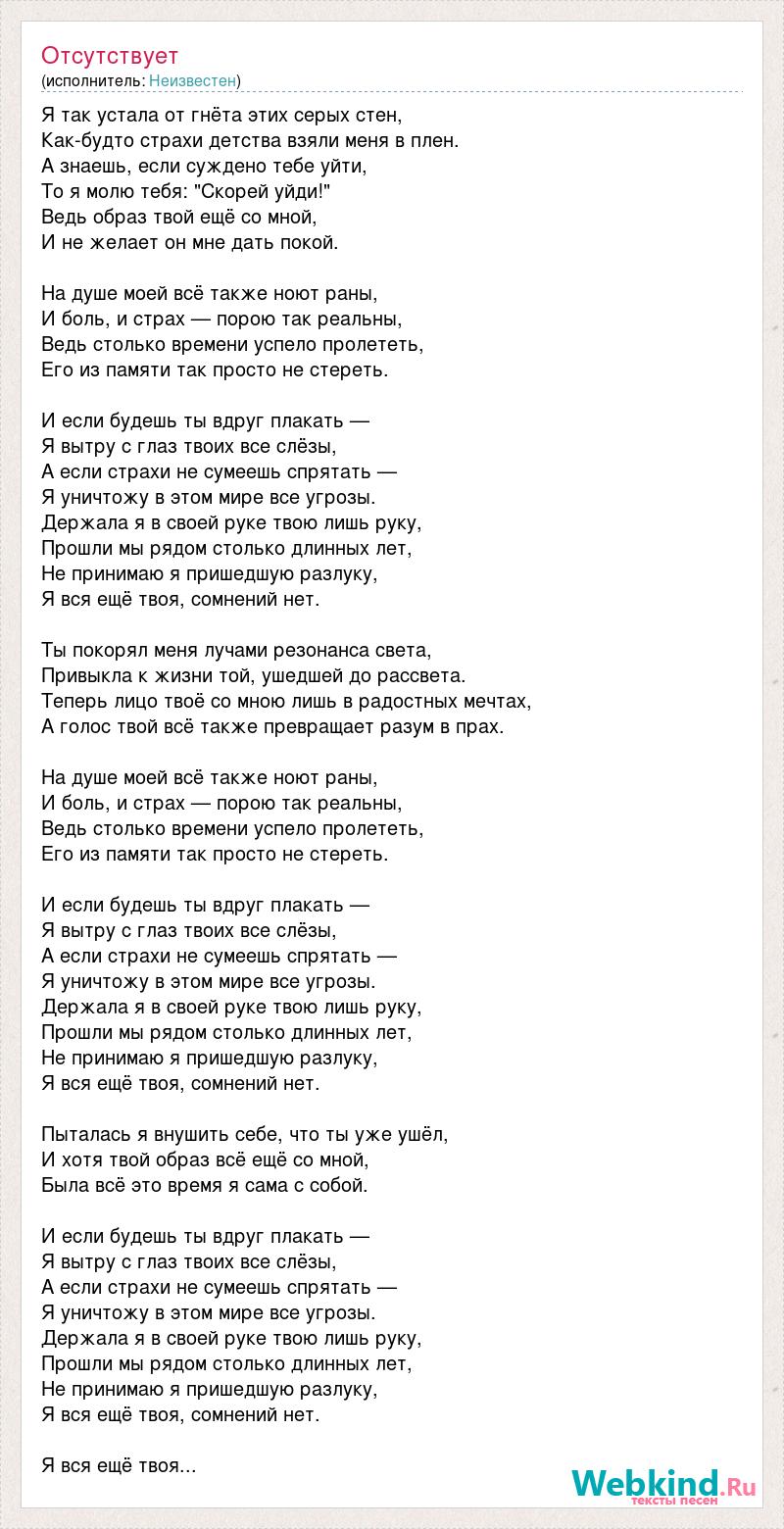 Отсутствует
(исполнитель: Неизвестен)

Я так устала от гнёта этих серых стен,
Как-будто страхи детства взяли меня в плен.
А знаешь, если суждено тебе уйти,
То я молю тебя: "Скорей уйди!"
Ведь образ твой ещё со мной,
И не желает он мне дать покой.

На душе моей всё также ноют раны,
И боль, и страх — порою так реальны,
Ведь столько времени успело пролететь,
Его из памяти так просто не стереть.

И если будешь ты вдруг плакать —
Я вытру с глаз твоих все слёзы,
А если страхи не сумеешь спрятать —
Я уничтожу в этом мире все угрозы.
Держала я в своей руке твою лишь руку,
Прошли мы рядом столько длинных лет,
Не принимаю я пришедшую разлуку,
Я вся ещё твоя, сомнений нет.

Ты покорял меня лучами резонанса света,
Привыкла к жизни той, ушедшей до рассвета.
Теперь лицо твоё со мною лишь в радостных мечтах,
А голос твой всё также превращает разум в прах.

На душе моей всё также ноют раны,
И боль, и страх — порою так реальны,
Ведь столько времени успело пролететь,
Его из памяти так просто не стереть.

И если будешь ты вдруг плакать —
Я вытру с глаз твоих все слёзы,
А если страхи не сумеешь спрятать —
Я уничтожу в этом мире все угрозы.
Держала я в своей руке твою лишь руку,
Прошли мы рядом столько длинных лет,
Не принимаю я пришедшую разлуку,
Я вся ещё твоя, сомнений нет.

Пыталась я внушить себе, что ты уже ушёл,
И хотя твой образ всё ещё со мной,
Была всё это время я сама с собой.

И если будешь ты вдруг плакать —
Я вытру с глаз твоих все слёзы,
А если страхи не сумеешь спрятать —
Я уничтожу в этом мире все угрозы.
Держала я в своей руке твою лишь руку,
Прошли мы рядом столько длинных лет,
Не принимаю я пришедшую разлуку,
Я вся ещё твоя, сомнений нет.

Я вся ещё твоя...

Webkind.Ru
тексты песен